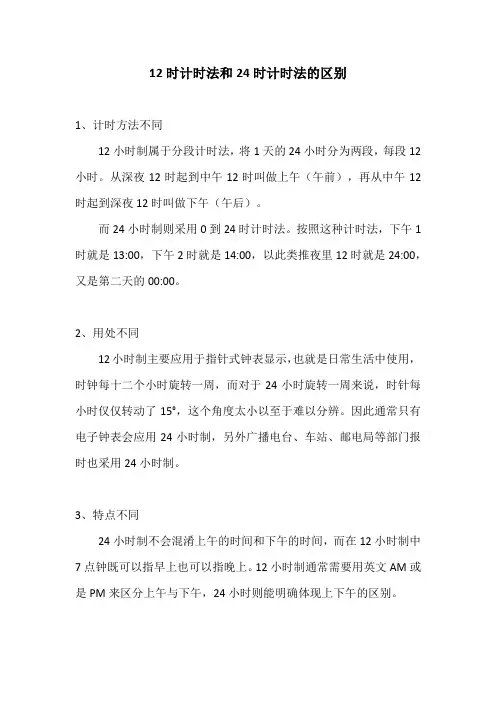 12 时计时法和 24 时计时法的区别

1、计时方法不同

12 小时制属于分段计时法，将 1 天的 24 小时分为两段，每段 12 小时。从深夜 12 时起到中午 12 时叫做上午（午前），再从中午 12 时起到深夜 12 时叫做下午（午后）。

而 24 小时制则采用 0 到 24 时计时法。按照这种计时法，下午 1 时就是 13:00，下午 2 时就是 14:00，以此类推夜里 12 时就是 24:00，又是第二天的 00:00。

2、用处不同

12 小时制主要应用于指针式钟表显示，也就是日常生活中使用，时钟每十二个小时旋转一周，而对于 24 小时旋转一周来说，时针每小时仅仅转动了 15°，这个角度太小以至于难以分辨。因此通常只有电子钟表会应用 24 小时制，另外广播电台、车站、邮电局等部门报时也采用 24 小时制。

3、特点不同

24 小时制不会混淆上午的时间和下午的时间，而在 12 小时制中 7 点钟既可以指早上也可以指晚上。12 小时制通常需要用英文 AM 或是 PM 来区分上午与下午，24 小时则能明确体现上下午的区别。